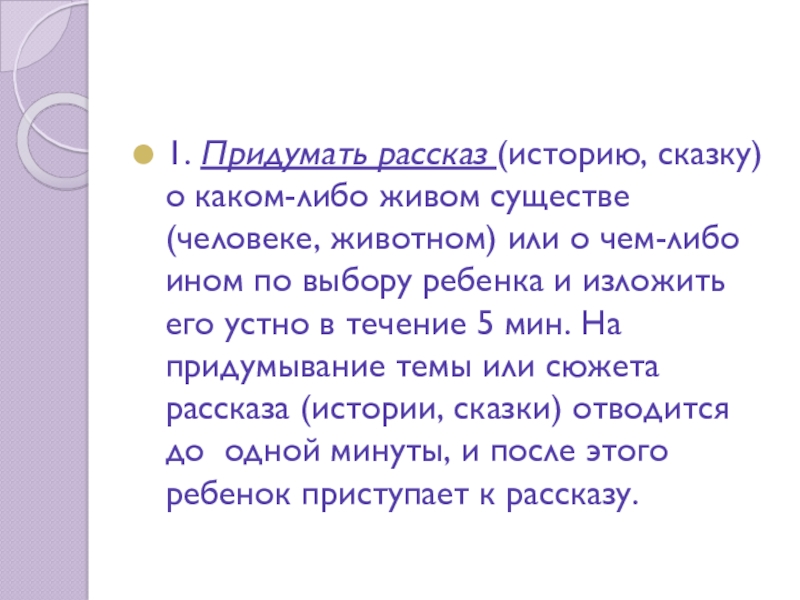 • 1. Придумать рассказ (историю, сказку) о каком-либо живом существе (человеке, животном) или о чем-либо ином по выбору ребенка и изложить его устно в течение 5 мин. На придумывание темы или сюжета рассказа (истории, сказки) отводится до одной минуты, и после этого ребенок приступает к рассказу.